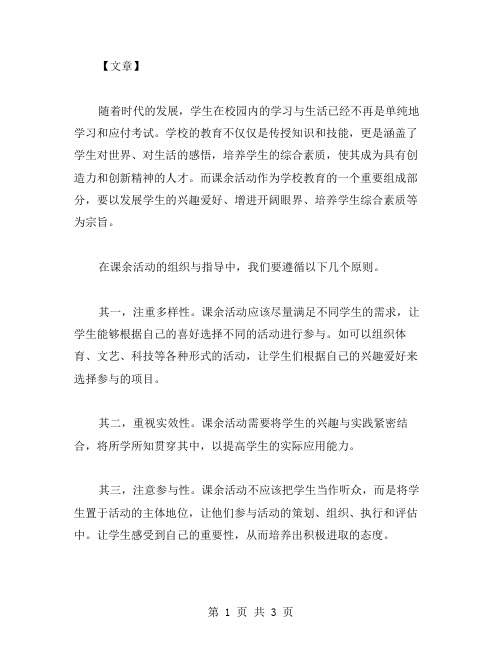 【文章】

随着时代的发展，学生在校园内的学习与生活已经不再是单纯地学习和应付考试。学校的教育不仅仅是传授知识和技能，更是涵盖了学生对世界、对生活的感悟，培养学生的综合素质，使其成为具有创造力和创新精神的人才。而课余活动作为学校教育的一个重要组成部分，要以发展学生的兴趣爱好、增进开阔眼界、培养学生综合素质等为宗旨。

在课余活动的组织与指导中，我们要遵循以下几个原则。

其一，注重多样性。课余活动应该尽量满足不同学生的需求，让学生能够根据自己的喜好选择不同的活动进行参与。如可以组织体育、文艺、科技等各种形式的活动，让学生们根据自己的兴趣爱好来选择参与的项目。

其二，重视实效性。课余活动需要将学生的兴趣与实践紧密结合，将所学所知贯穿其中，以提高学生的实际应用能力。

其三，注意参与性。课余活动不应该把学生当作听众，而是将学生置于活动的主体地位，让他们参与活动的策划、组织、执行和评估中。让学生感受到自己的重要性，从而培养出积极进取的态度。

第 1 页 共 3 页